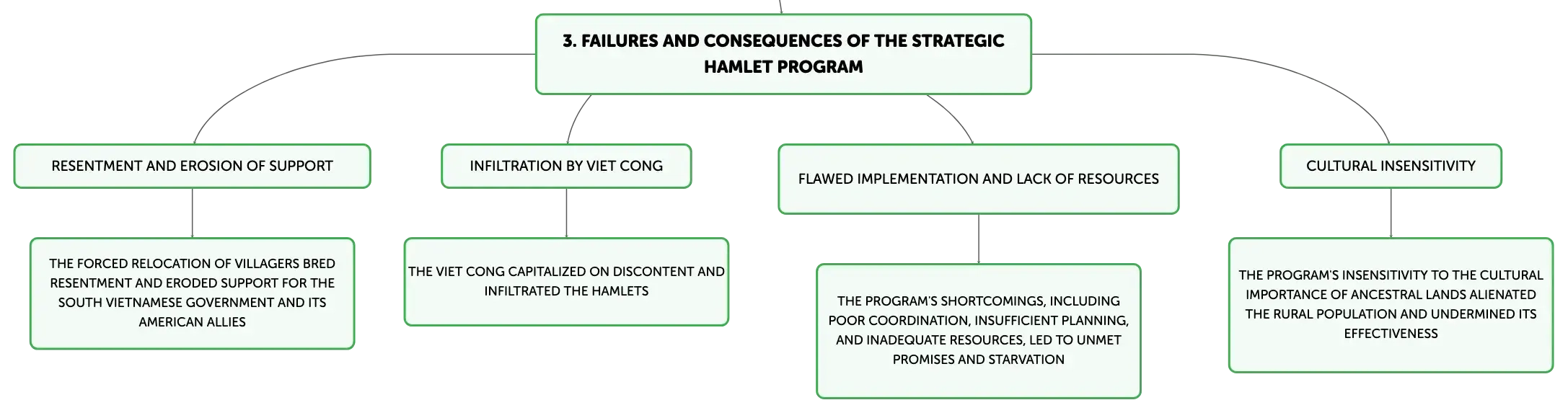 3. FAILURES AND CONSEQUENCES OF THE STRATEGIC HAMLET PROGRAM

RESENTMENT AND EROSION OF SUPPORT

THE FORCED RELOCATION OF VILLAGERS BRED RESENTMENT AND ERODED SUPPORT FOR THE SOUTH VIETNAMESE GOVERNMENT AND ITS AMERICAN ALLIES

INFILTRATION BY VIET CONG

THE VIET CONG CAPITALIZED ON DISCONTENT AND INFILTRATED THE HAMLETS

FLAWED IMPLEMENTATION AND LACK OF RESOURCES

THE PROGRAM'S SHORTCOMINGS, INCLUDING POOR COORDINATION, INSUFFICIENT PLANNING, AND INADEQUATE RESOURCES, LED TO UNMET PROMISES AND STARVATION

CULTURAL INSENSITIVITY

THE PROGRAM'S INSENSITIVITY TO THE CULTURAL IMPORTANCE OF ANCESTRAL LANDS ALIENATED THE RURAL POPULATION AND UNDERMINED ITS EFFECTIVENESS